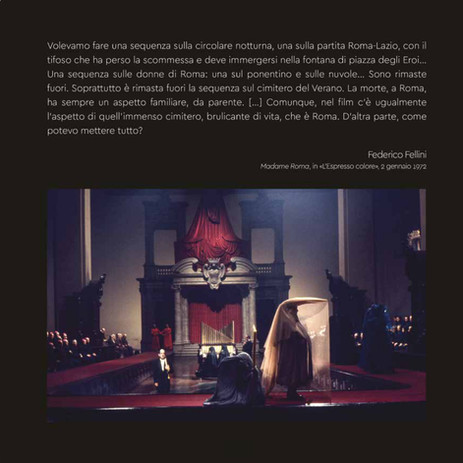 Volevamo fare una sequenza sulla circolare notturna, una sulla partita Roma-Lazio, con il tifoso che ha perso la scommessa e deve immergersi nella fontana di piazza degli Eroi... Una sequenza sulle donne di Roma: una sul ponentino e sulle nuvole... Sono rimaste fuori. Soprattutto è rimasta fuori la sequenza sul cimitero del Verano. La morte, a Roma, ha sempre un aspetto familiare, da parente. [...] Comunque, nel film c'è ugualmente l'aspetto di quell'immenso cimitero, brulicante di vita, che è Roma. D'altra parte, come potevo mettere tutto?

Federico Fellini
Madame Roma, in «L'Espresso colore», 2 gennaio 1972